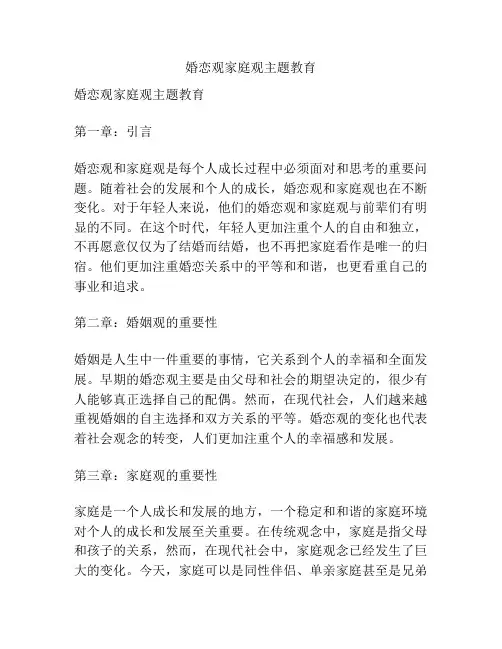 婚恋观家庭观主题教育

婚恋观家庭观主题教育

第一章：引言

婚恋观和家庭观是每个人成长过程中必须面对和思考的重要问题。随着社会的发展和个人的成长，婚恋观和家庭观也在不断变化。对于年轻人来说，他们的婚恋观和家庭观与前辈们有明显的不同。在这个时代，年轻人更加注重个人的自由和独立，不再愿意仅仅为了结婚而结婚，也不再把家庭看作是唯一的归宿。他们更加注重婚恋关系中的平等和和谐，也更看重自己的事业和追求。

第二章：婚姻观的重要性

婚姻是人生中一件重要的事情，它关系到个人的幸福和全面发展。早期的婚恋观主要是由父母和社会的期望决定的，很少有人能够真正选择自己的配偶。然而，在现代社会，人们越来越重视婚姻的自主选择和双方关系的平等。婚恋观的变化也代表着社会观念的转变，人们更加注重个人的幸福感和发展。

第三章：家庭观的重要性

家庭是一个人成长和发展的地方，一个稳定和和谐的家庭环境对个人的成长和发展至关重要。在传统观念中，家庭是指父母和孩子的关系，然而，在现代社会中，家庭观念已经发生了巨大的变化。今天，家庭可以是同性伴侣、单亲家庭甚至是兄弟